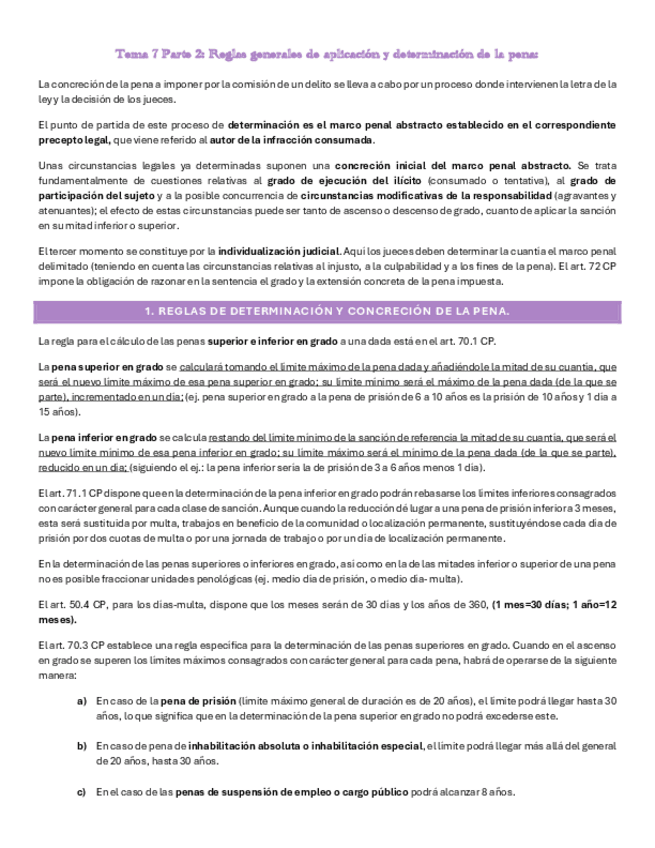 Tema 7 Parte 2: Reglas generales de aplicación y determinación de la pena:

La concreción de la pena a imponer por la comisión de un delito se lleva a cabo por un proceso donde intervienen la letra de la ley y la decisión de los jueces.

El punto de partida de este proceso de determinación es el marco penal abstracto establecido en el correspondiente precepto legal, que viene referido al autor de la infracción consumada.

Unas circunstancias legales ya determinadas suponen una concreción inicial del marco penal abstracto. Se trata fundamentalmente de cuestiones relativas al grado de ejecución del ilícito (consumado o tentativa), al grado de participación del sujeto y a la posible concurrencia de circunstancias modificativas de la responsabilidad (agravantes y atenuantes); el efecto de estas circunstancias puede ser tanto de ascenso o descenso de grado, cuanto de aplicar la sanción en su mitad inferior o superior.

El tercer momento se constituye por la individualización judicial. Aquí los jueces deben determinar la cuantía el marco penal delimitado (teniendo en cuenta las circunstancias relativas al injusto, a la culpabilidad y a los fines de la pena). El art. 72 CP impone la obligación de razonar en la sentencia el grado y la extensión concreta de la pena impuesta.

1. REGLAS DE DETERMINACIÓN Y CONCRECIÓN DE LA PENA.

La regla para el cálculo de las penas superior e inferior en grado a una dada está en el art. 70.1 CP.

La pena superior en grado se calculará tomando el límite máximo de la pena dada y añadiéndole la mitad de su cuantía, que será el nuevo límite máximo de esa pena superior en grado; su límite mínimo será el máximo de la pena dada (de la que se parte), incrementado en un día; (ej. pena superior en grado a la pena de prisión de 6 a 10 años es la prisión de 10 años y 1 día a 15 años).

La pena inferior en grado se calcula restando del límite mínimo de la sanción de referencia la mitad de su cuantía, que será el nuevo límite mínimo de esa pena inferior en grado; su límite máximo será el mínimo de la pena dada (de la que se parte), reducido en un día; (siguiendo el ej.: la pena inferior sería la de prisión de 3 a 6 años menos 1 día).

El art. 71.1 CP dispone que en la determinación de la pena inferior en grado podrán rebasarse los límites inferiores consagrados con carácter general para cada clase de sanción. Aunque cuando la reducción dé lugar a una pena de prisión inferior a 3 meses, esta será sustituida por multa, trabajos en beneficio de la comunidad o localización permanente, sustituyéndose cada día de prisión por dos cuotas de multa o por una jornada de trabajo o por un día de localización permanente.

En la determinación de las penas superiores o inferiores en grado, así como en la de las mitades inferior o superior de una pena no es posible fraccionar unidades penológicas (ej. medio día de prisión, o medio día- multa).

El art. 50.4 CP, para los días-multa, dispone que los meses serán de 30 días y los años de 360, (1 mes=30 días; 1 año=12 meses).

El art. 70.3 CP establece una regla específica para la determinación de las penas superiores en grado. Cuando en el ascenso en grado se superen los límites máximos consagrados con carácter general para cada pena, habrá de operarse de la siguiente manera:

a) En caso de la pena de prisión (límite máximo general de duración es de 20 años), el límite podrá llegar hasta 30 años, lo que significa que en la determinación de la pena superior en grado no podrá excederse este.

b) En caso de pena de inhabilitación absoluta o inhabilitación especial, el límite podrá llegar más allá del general de 20 años, hasta 30 años.

c) En el caso de las penas de suspensión de empleo o cargo público podrá alcanzar 8 años.